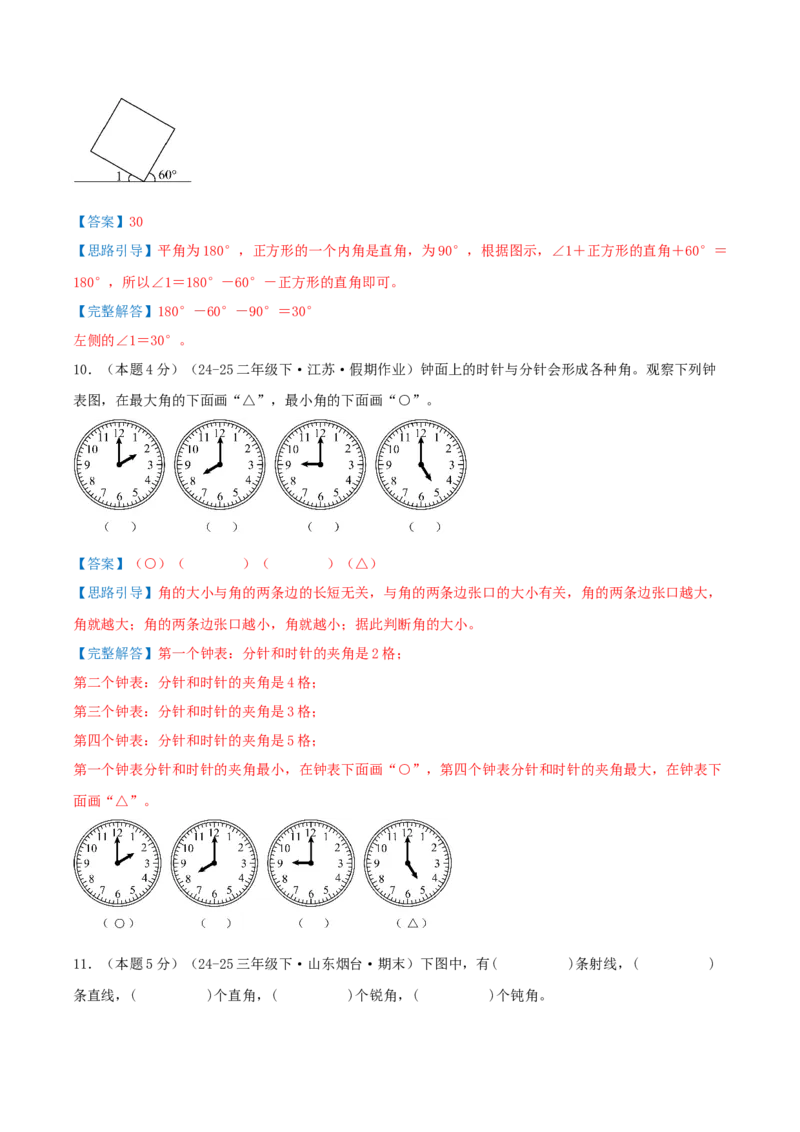 1  60°

【答案】30

【思路引导】平角为180°，正方形的一个内角是直角，为90°，根据图示，∠1＋正方形的直角＋60°＝180°，所以∠1＝180°－60°－正方形的直角即可。

【完整解答】180°－60°－90°＝30°

左侧的∠1＝30°。

10．（本题4分）（24-25二年级下·江苏·假期作业）钟面上的时针与分针会形成各种角。观察下列钟表图，在最大角的下面画“△”，最小角的下面画“○”。

12 1 2 3 4 5 6 7 8 9 10 11   12 1 2 3 4 5 6 7 8 9 10 11   12 1 2 3 4 5 6 7 8 9 10 11   12 1 2 3 4 5 6 7 8 9 10 11

（ ） （ ） （ ） （ ）

【答案】（○）（ ）（ ）（△）

【思路引导】角的大小与角的两条边的长短无关，与角的两条边张口的大小有关，角的两条边张口越大，角就越大；角的两条边张口越小，角就越小；据此判断角的大小。

【完整解答】第一个钟表：分针和时针的夹角是2格；

第二个钟表：分针和时针的夹角是4格；

第三个钟表：分针和时针的夹角是3格；

第四个钟表：分针和时针的夹角是5格；

第一个钟表分针和时针的夹角最小，在钟表下面画“○”，第四个钟表分针和时针的夹角最大，在钟表下面画“△”。

12 1 2 3 4 5 6 7 8 9 10 11   12 1 2 3 4 5 6 7 8 9 10 11   12 1 2 3 4 5 6 7 8 9 10 11   12 1 2 3 4 5 6 7 8 9 10 11

（○） （ ） （ ） （△）

11．（本题5分）（24-25三年级下·山东烟台·期末）下图中，有（ ）条射线，（ ）条直线，（ ）个直角，（ ）个锐角，（ ）个钝角。